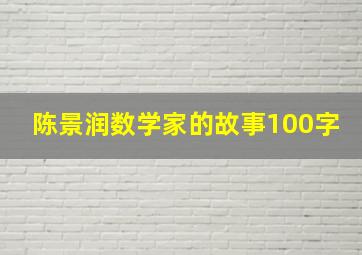 陈景润数学家的故事100字